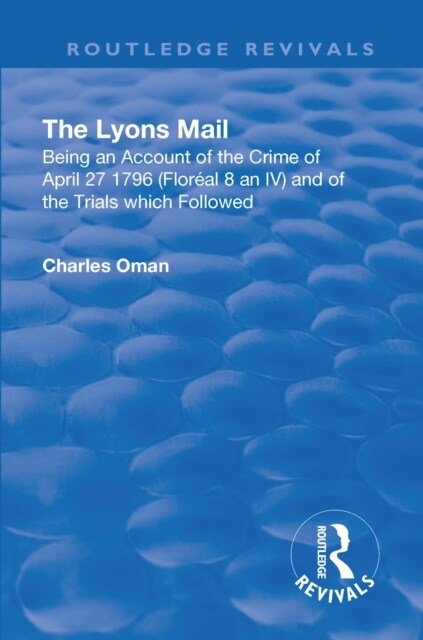 ROUTLEDGE REVIVALS

The Lyons Mail

Being an Account of the Crime of April 27 1796 (Floréal 8 an IV) and of the Trials which Followed

Charles Oman

ROUTLEDGE

REVIVALS